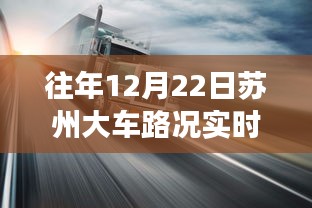 往年12月22日苏州大车路况实时